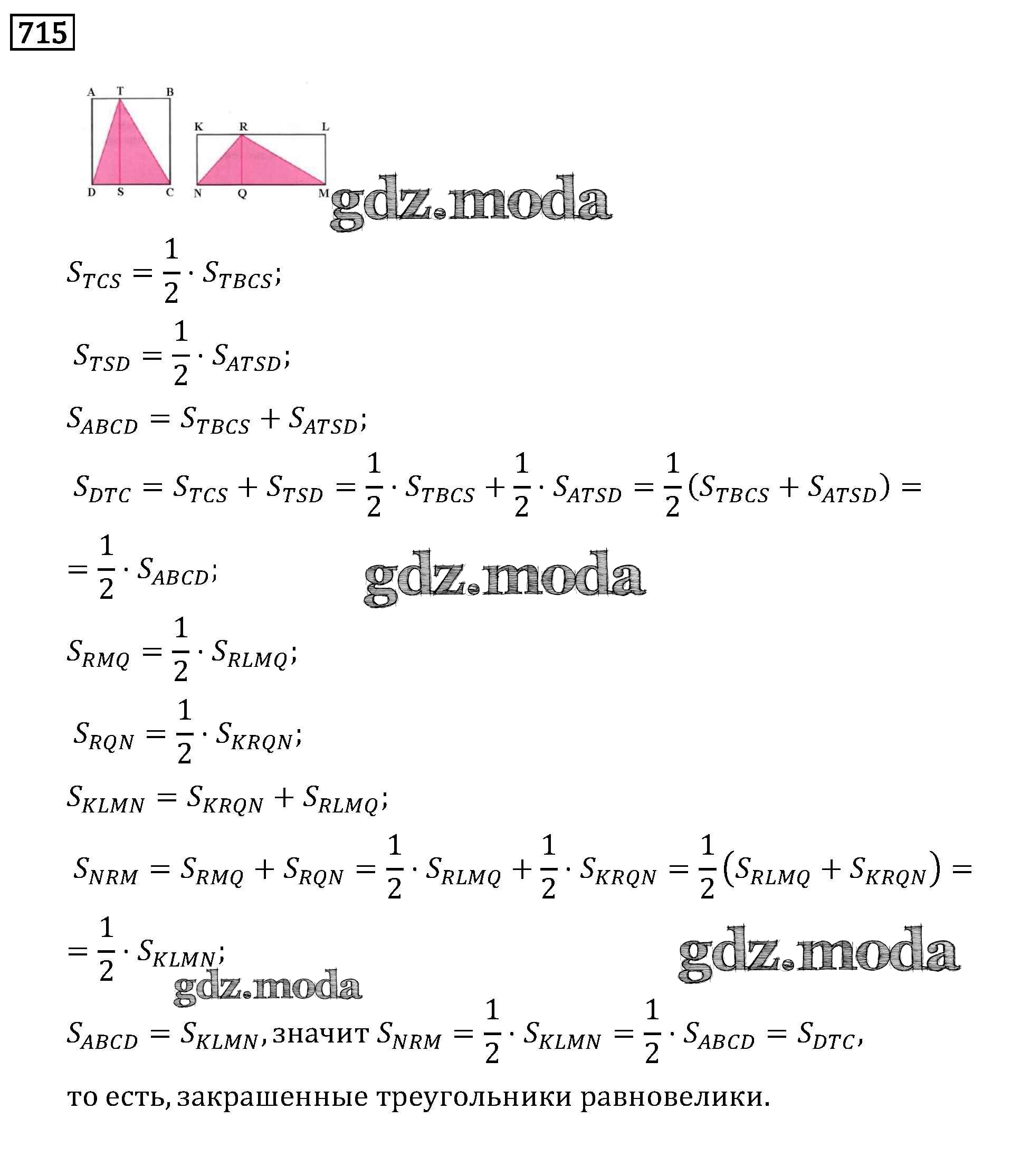 715

A T B
D S C

K R L
N Q M

gdz.moda

$S_{TCS} = \frac{1}{2} \cdot S_{TBCS}$;

$S_{TSD} = \frac{1}{2} \cdot S_{ATSD}$;

$S_{ABCD} = S_{TBCS} + S_{ATSD}$;

$S_{DTC} = S_{TCS} + S_{TSD} = \frac{1}{2} \cdot S_{TBCS} + \frac{1}{2} \cdot S_{ATSD} = \frac{1}{2}(S_{TBCS} + S_{ATSD}) =$

$= \frac{1}{2} \cdot S_{ABCD}$;

gdz.moda

$S_{RMQ} = \frac{1}{2} \cdot S_{RLMQ}$;

$S_{RQN} = \frac{1}{2} \cdot S_{KRQN}$;

$S_{KLMN} = S_{KRQN} + S_{RLMQ}$;

$S_{NRM} = S_{RMQ} + S_{RQN} = \frac{1}{2} \cdot S_{RLMQ} + \frac{1}{2} \cdot S_{KRQN} = \frac{1}{2}(S_{RLMQ} + S_{KRQN}) =$

$= \frac{1}{2} \cdot S_{KLMN}$;

gdz.moda

gdz.moda

$S_{ABCD} = S_{KLMN}$, значит $S_{NRM} = \frac{1}{2} \cdot S_{KLMN} = \frac{1}{2} \cdot S_{ABCD} = S_{DTC}$,

то есть, закрашенные треугольники равновелики.